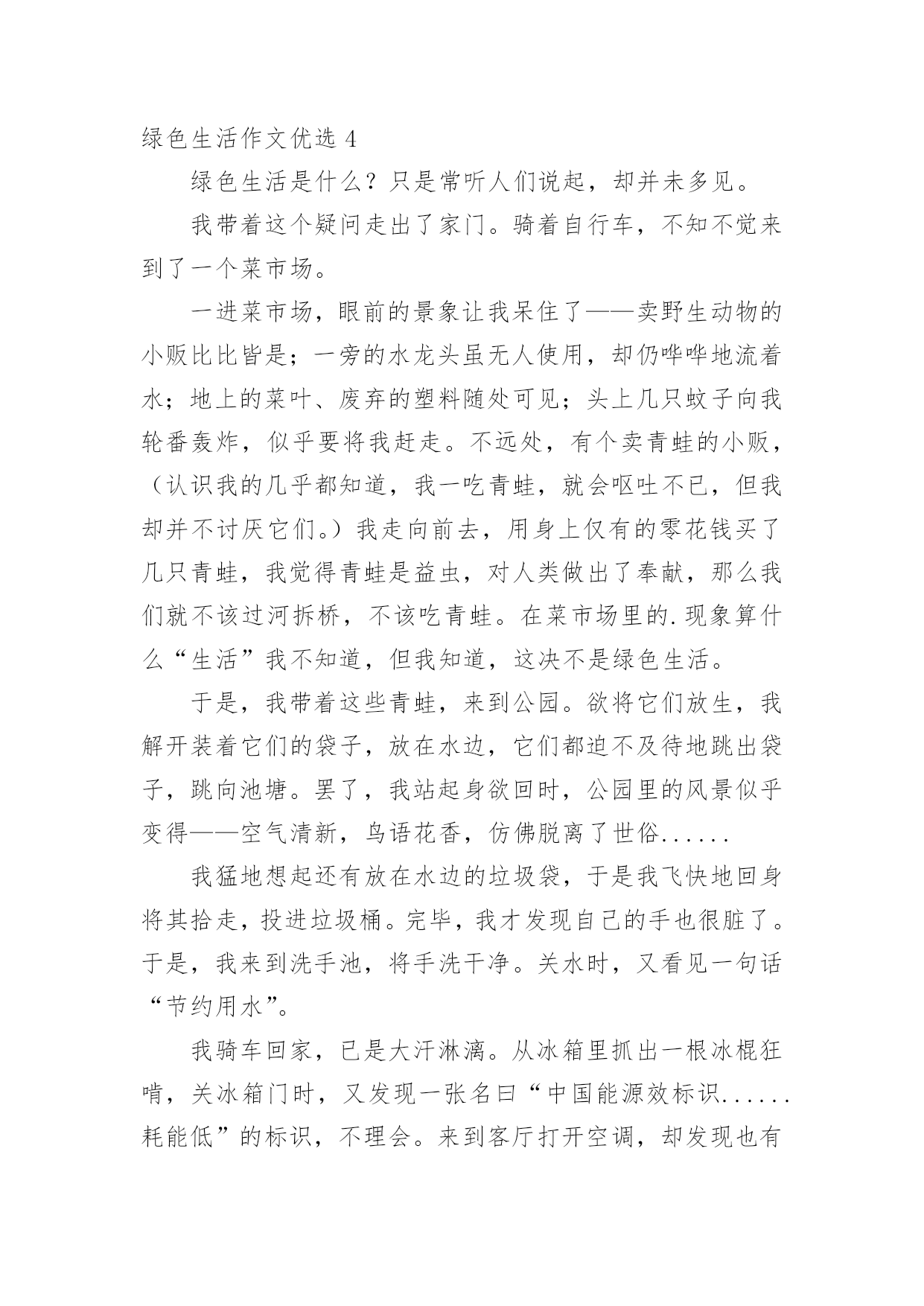 绿色生活作文优选 4

绿色生活是什么？只是常听人们说起，却并未多见。

我带着这个疑问走出了家门。骑着自行车，不知不觉来到了一个菜市场。

一进菜市场，眼前的景象让我呆住了——卖野生动物的小贩比比皆是；一旁的水龙头虽无人使用，却仍哗哗地流着水；地上的菜叶、废弃的塑料随处可见；头上几只蚊子向我轮番轰炸，似乎要将我赶走。不远处，有个卖青蛙的小贩，（认识我的几乎都知道，我一吃青蛙，就会呕吐不已，但我却并不讨厌它们。）我走向前去，用身上仅有的零花钱买了几只青蛙，我觉得青蛙是益虫，对人类做出了奉献，那么我们就不该过河拆桥，不该吃青蛙。在菜市场里的.现象算什么“生活”我不知道，但我知道，这决不是绿色生活。

于是，我带着这些青蛙，来到公园。欲将它们放生，我解开装着它们的袋子，放在水边，它们都迫不及待地跳出袋子，跳向池塘。罢了，我站起身欲回时，公园里的风景似乎变得——空气清新，鸟语花香，仿佛脱离了世俗......

我猛地想起还有放在水边的垃圾袋，于是我飞快地回身将其拾走，投进垃圾桶。完毕，我才发现自己的手也很脏了。于是，我来到洗手池，将手洗干净。关水时，又看见一句话“节约用水”。

我骑车回家，已是大汗淋漓。从冰箱里抓出一根冰棍狂啃，关冰箱门时，又发现一张名曰“中国能源效标识......耗能低”的标识，不理会。来到客厅打开空调，却发现也有